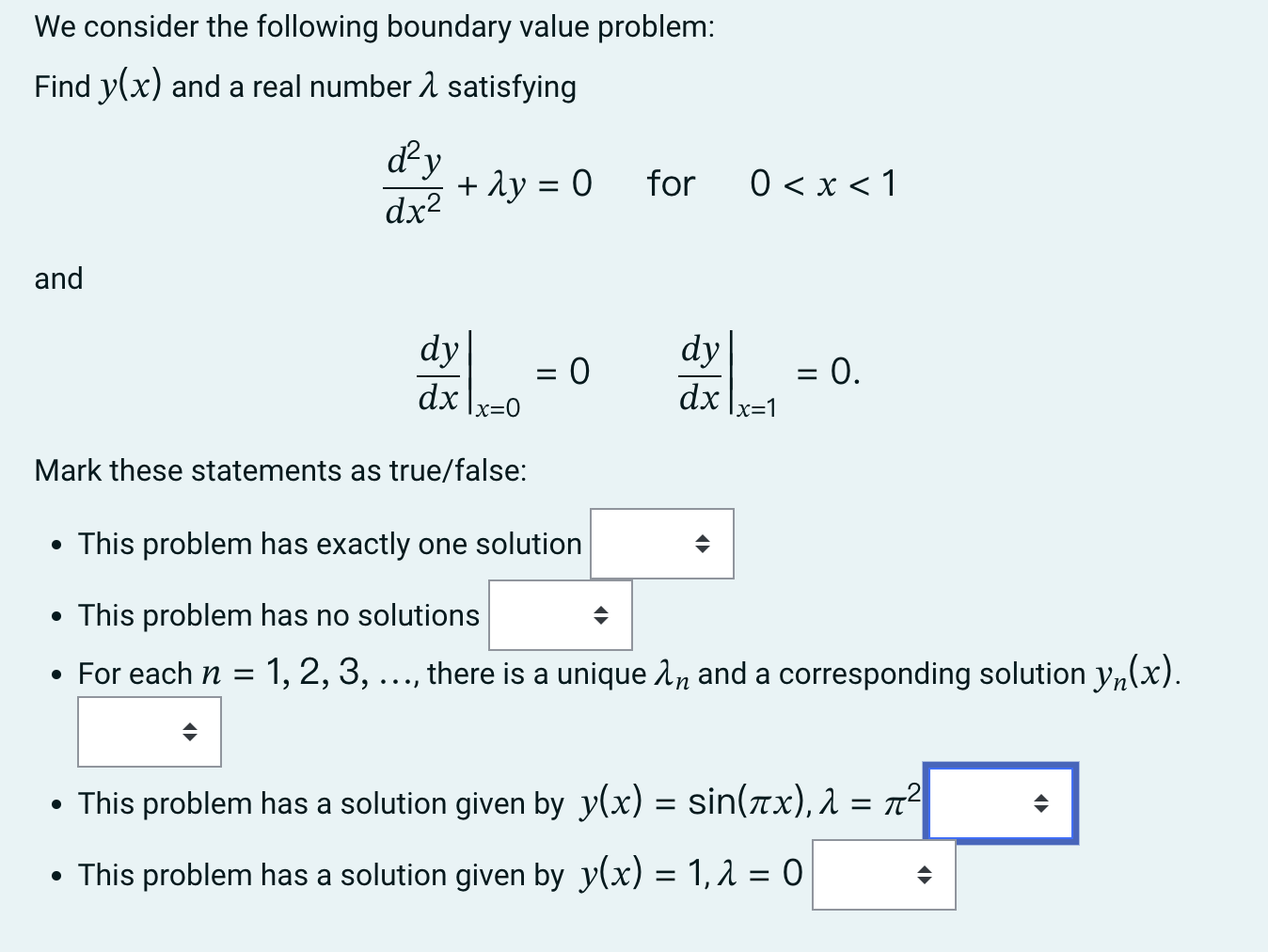 We consider the following boundary value problem:

Find $y(x)$ and a real number $\lambda$ satisfying

$\frac{d^2y}{dx^2} + \lambda y = 0 \quad \text{for} \quad 0 < x < 1$

and

$\left.\frac{dy}{dx}\right|_{x=0} = 0 \qquad \left.\frac{dy}{dx}\right|_{x=1} = 0.$

Mark these statements as true/false:

• This problem has exactly one solution

• This problem has no solutions

• For each $n = 1, 2, 3, \ldots$, there is a unique $\lambda_n$ and a corresponding solution $y_n(x)$.

• This problem has a solution given by $y(x) = \sin(\pi x), \lambda = \pi^2$

• This problem has a solution given by $y(x) = 1, \lambda = 0$